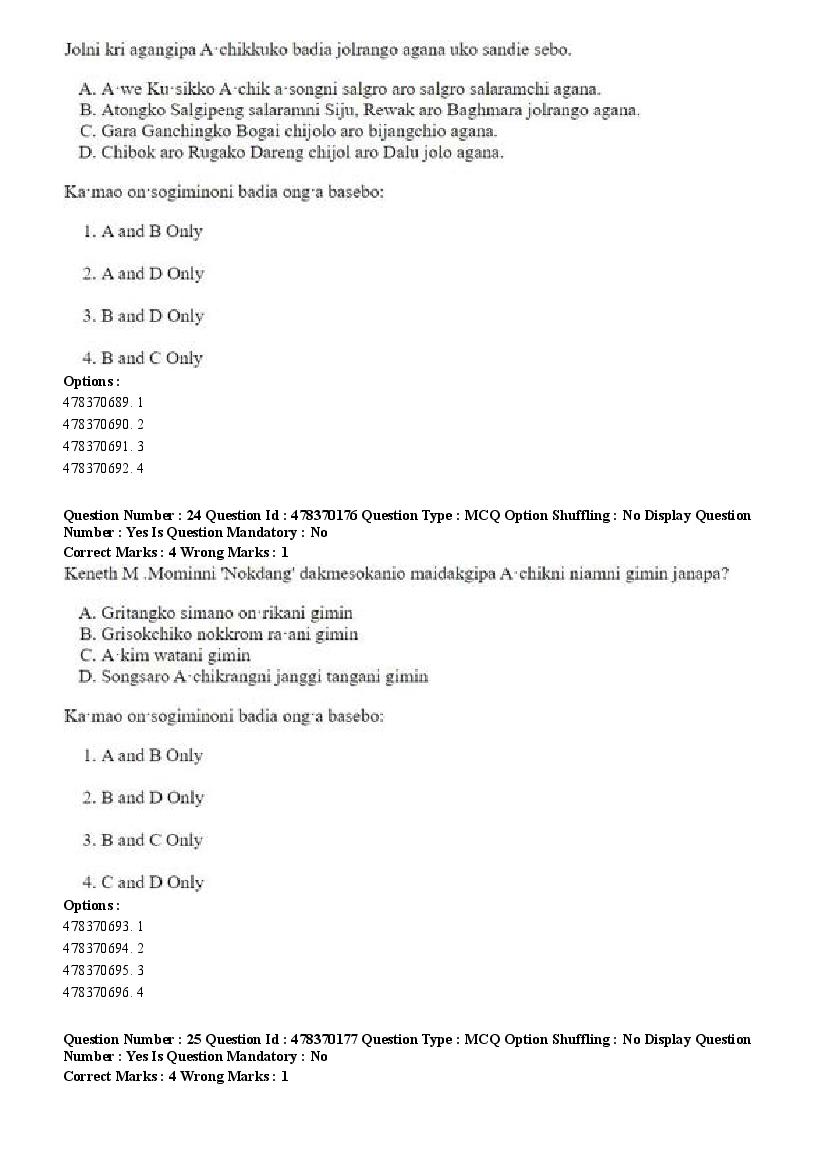 Jolni kri agangipa A·chikkuko badia jolrango agana uko sandie sebo.

A. A·we Ku·sikko A·chik a·songni salgro aro salgro salaramchi agana.
B. Atongko Salgipeng salaramni Siju, Rewak aro Baghmara jolrango agana.
C. Gara Ganchingko Bogai chijolo aro bijangchio agana.
D. Chibok aro Rugako Dareng chijol aro Dalu jolo agana.

Ka·mao on·sogiminoni badia ong·a basebo:

1. A and B Only

2. A and D Only

3. B and D Only

4. B and C Only

Options :
478370689. 1
478370690. 2
478370691. 3
478370692. 4

Question Number : 24 Question Id : 478370176 Question Type : MCQ Option Shuffling : No Display Question Number : Yes Is Question Mandatory : No
Correct Marks : 4 Wrong Marks : 1
Keneth M .Mominni 'Nokdang' dakmesokanio maidakgipa A·chikni niamni gimin janapa?

A. Gritangko simano on·rikani gimin
B. Grisokchiko nokkrom ra·ani gimin
C. A·kim watani gimin
D. Songsaro A·chikrangni janggi tangani gimin

Ka·mao on·sogiminoni badia ong·a basebo:

1. A and B Only

2. B and D Only

3. B and C Only

4. C and D Only

Options :
478370693. 1
478370694. 2
478370695. 3
478370696. 4

Question Number : 25 Question Id : 478370177 Question Type : MCQ Option Shuffling : No Display Question Number : Yes Is Question Mandatory : No
Correct Marks : 4 Wrong Marks : 1